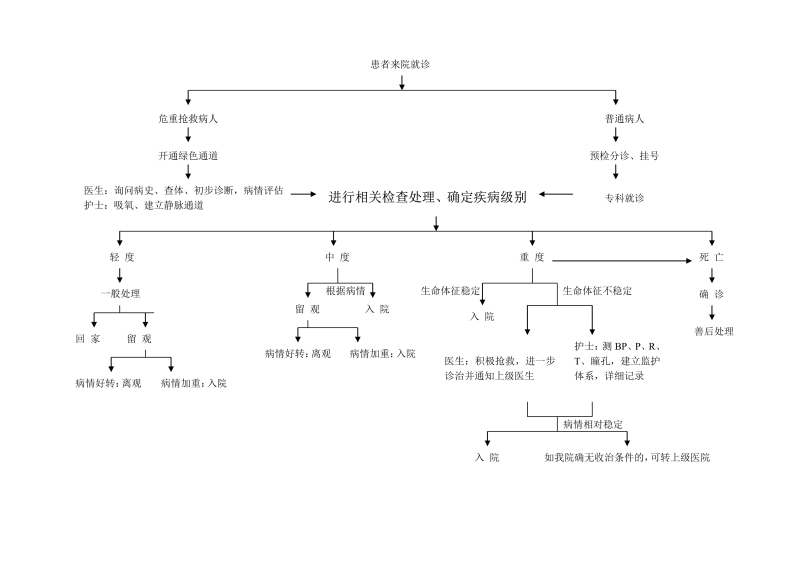 患者来院就诊

危重抢救病人

开通绿色通道

医生：询问病史、查体、初步诊断，病情评估
护士：吸氧、建立静脉通道

普通病人

预检分诊、挂号

专科就诊

进行相关检查处理、确定疾病级别

轻 度

一般处理

回 家

留 观

病情好转：离观

病情加重：入院

中 度

根据病情

留 观

入 院

病情好转：离观

病情加重：入院

重 度

生命体征稳定

入 院

生命体征不稳定

医生：积极抢救，进一步诊治并通知上级医生

护士：测 BP、P、R、T、瞳孔，建立监护体系，详细记录

病情相对稳定

入 院

如我院确无收治条件的，可转上级医院

死 亡

确 诊

善后处理